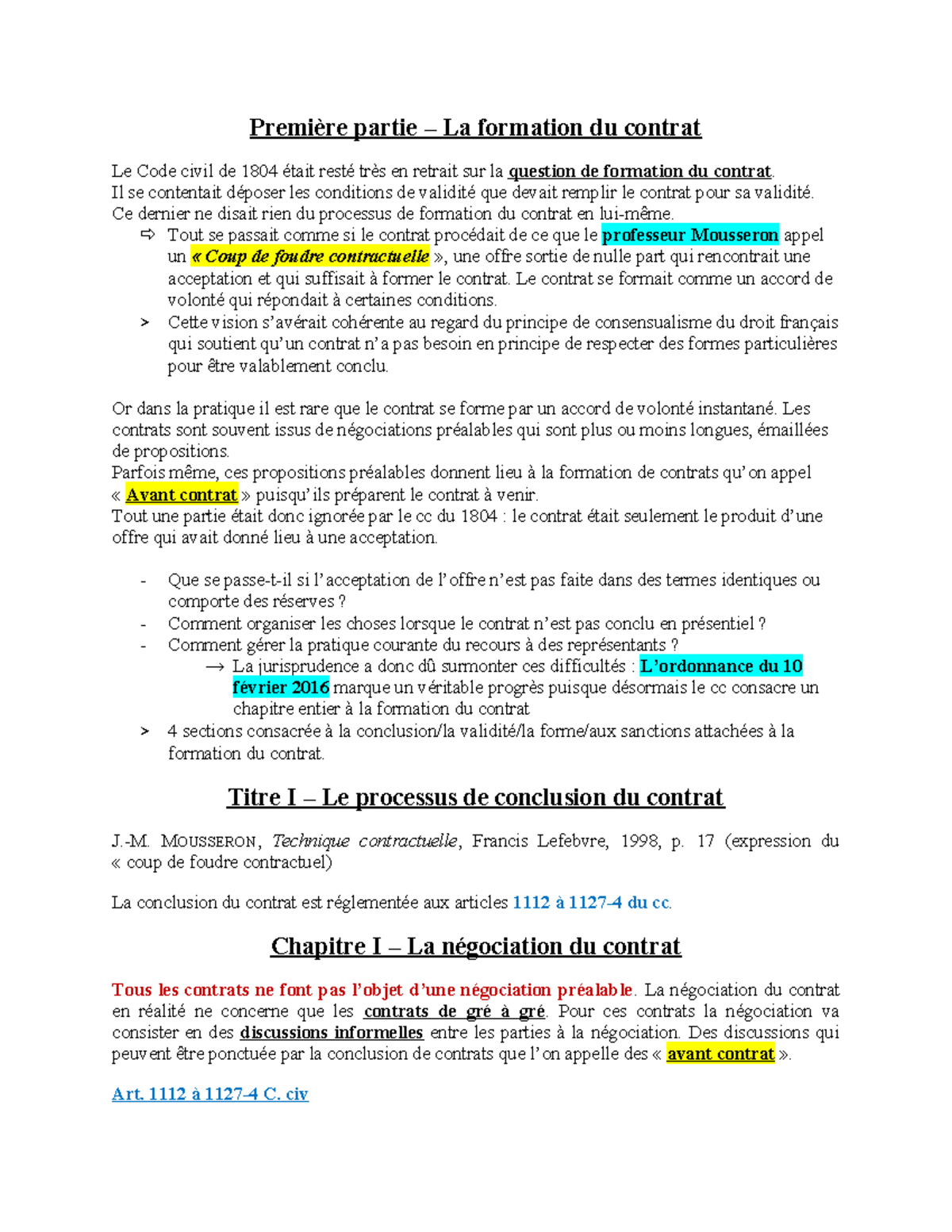 Première partie – La formation du contrat

Le Code civil de 1804 était resté très en retrait sur la question de formation du contrat.
Il se contentait déposer les conditions de validité que devait remplir le contrat pour sa validité.
Ce dernier ne disait rien du processus de formation du contrat en lui-même.

⇨ Tout se passait comme si le contrat procédait de ce que le professeur Mousseron appel un « Coup de foudre contractuelle », une offre sortie de nulle part qui rencontrait une acceptation et qui suffisait à former le contrat. Le contrat se formait comme un accord de volonté qui répondait à certaines conditions.
> Cette vision s'avérait cohérente au regard du principe de consensualisme du droit français qui soutient qu'un contrat n'a pas besoin en principe de respecter des formes particulières pour être valablement conclu.

Or dans la pratique il est rare que le contrat se forme par un accord de volonté instantané. Les contrats sont souvent issus de négociations préalables qui sont plus ou moins longues, émaillées de propositions.
Parfois même, ces propositions préalables donnent lieu à la formation de contrats qu'on appel « Avant contrat » puisqu'ils préparent le contrat à venir.
Tout une partie était donc ignorée par le cc du 1804 : le contrat était seulement le produit d'une offre qui avait donné lieu à une acceptation.

- Que se passe-t-il si l'acceptation de l'offre n'est pas faite dans des termes identiques ou comporte des réserves ?
- Comment organiser les choses lorsque le contrat n'est pas conclu en présentiel ?
- Comment gérer la pratique courante du recours à des représentants ?
→ La jurisprudence a donc dû surmonter ces difficultés : L'ordonnance du 10 février 2016 marque un véritable progrès puisque désormais le cc consacre un chapitre entier à la formation du contrat
> 4 sections consacrée à la conclusion/la validité/la forme/aux sanctions attachées à la formation du contrat.

Titre I – Le processus de conclusion du contrat

J.-M. MOUSSERON, Technique contractuelle, Francis Lefebvre, 1998, p. 17 (expression du « coup de foudre contractuel)

La conclusion du contrat est réglementée aux articles 1112 à 1127-4 du cc.

Chapitre I – La négociation du contrat

Tous les contrats ne font pas l'objet d'une négociation préalable. La négociation du contrat en réalité ne concerne que les contrats de gré à gré. Pour ces contrats la négociation va consister en des discussions informelles entre les parties à la négociation. Des discussions qui peuvent être ponctuée par la conclusion de contrats que l'on appelle des « avant contrat ».

Art. 1112 à 1127-4 C. civ